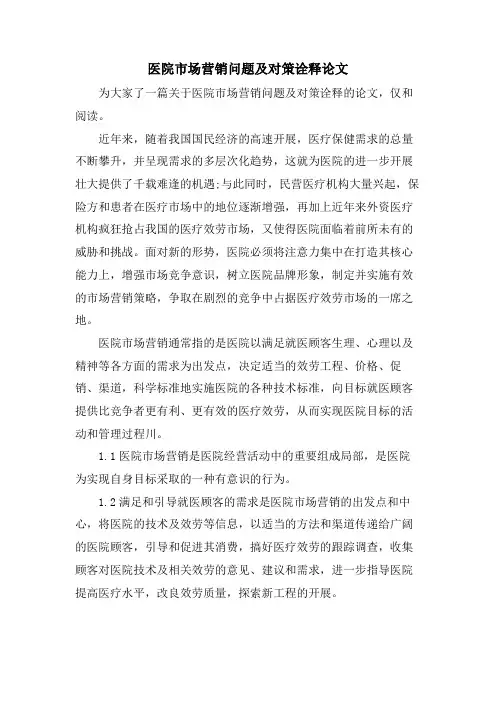 医院市场营销问题及对策诠释论文

为大家了一篇关于医院市场营销问题及对策诠释的论文，仅和阅读。

近年来，随着我国国民经济的高速开展，医疗保健需求的总量不断攀升，并呈现需求的多层次化趋势，这就为医院的进一步开展壮大提供了千载难逢的机遇;与此同时，民营医疗机构大量兴起，保险方和患者在医疗市场中的地位逐渐增强，再加上近年来外资医疗机构疯狂抢占我国的医疗效劳市场，又使得医院面临着前所未有的威胁和挑战。面对新的形势，医院必须将注意力集中在打造其核心能力上，增强市场竞争意识，树立医院品牌形象，制定并实施有效的市场营销策略，争取在剧烈的竞争中占据医疗效劳市场的一席之地。

医院市场营销通常指的是医院以满足就医顾客生理、心理以及精神等各方面的需求为出发点，决定适当的效劳工程、价格、促销、渠道，科学标准地实施医院的各种技术标准，向目标就医顾客提供比竞争者更有利、更有效的医疗效劳，从而实现医院目标的活动和管理过程川。

1.1 医院市场营销是医院经营活动中的重要组成局部，是医院为实现自身目标采取的一种有意识的行为。

1.2 满足和引导就医顾客的需求是医院市场营销的出发点和中心，将医院的技术及效劳等信息，以适当的方法和渠道传递给广阔的医院顾客，引导和促进其消费，搞好医疗效劳的跟踪调查，收集顾客对医院技术及相关效劳的意见、建议和需求，进一步指导医院提高医疗水平，改良效劳质量，探索新工程的开展。